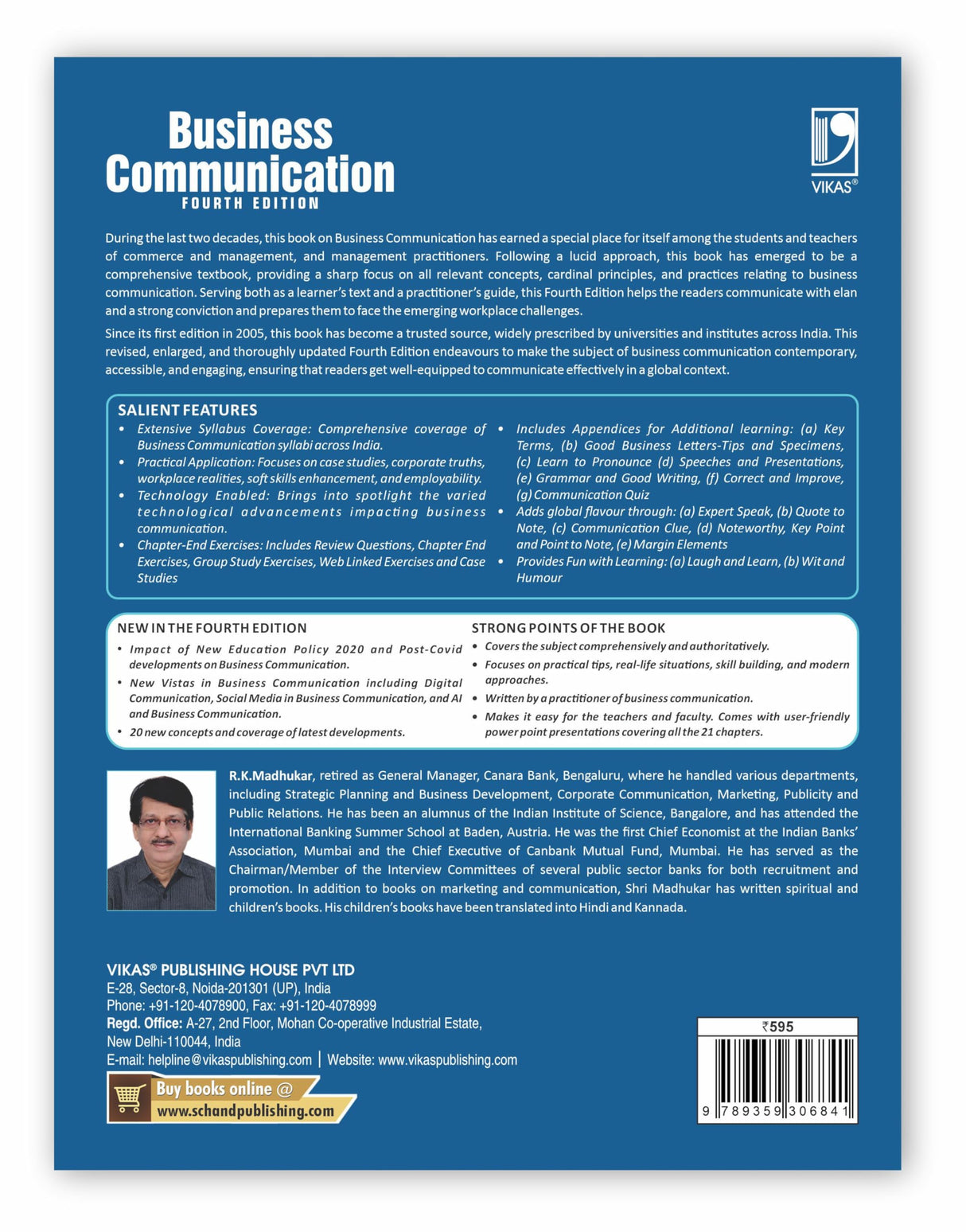 Business Communication
FOURTH EDITION

VIKAS®

During the last two decades, this book on Business Communication has earned a special place for itself among the students and teachers of commerce and management, and management practitioners. Following a lucid approach, this book has emerged to be a comprehensive textbook, providing a sharp focus on all relevant concepts, cardinal principles, and practices relating to business communication. Serving both as a learner's text and a practitioner's guide, this Fourth Edition helps the readers communicate with elan and a strong conviction and prepares them to face the emerging workplace challenges.

Since its first edition in 2005, this book has become a trusted source, widely prescribed by universities and institutes across India. This revised, enlarged, and thoroughly updated Fourth Edition endeavours to make the subject of business communication contemporary, accessible, and engaging, ensuring that readers get well-equipped to communicate effectively in a global context.

SALIENT FEATURES

• Extensive Syllabus Coverage: Comprehensive coverage of Business Communication syllabi across India.
• Practical Application: Focuses on case studies, corporate truths, workplace realities, soft skills enhancement, and employability.
• Technology Enabled: Brings into spotlight the varied technological advancements impacting business communication.
• Chapter-End Exercises: Includes Review Questions, Chapter End Exercises, Group Study Exercises, Web Linked Exercises and Case Studies
• Includes Appendices for Additional learning: (a) Key Terms, (b) Good Business Letters-Tips and Specimens, (c) Learn to Pronounce (d) Speeches and Presentations, (e) Grammar and Good Writing, (f) Correct and Improve, (g) Communication Quiz
• Adds global flavour through: (a) Expert Speak, (b) Quote to Note, (c) Communication Clue, (d) Noteworthy, Key Point and Point to Note, (e) Margin Elements
• Provides Fun with Learning: (a) Laugh and Learn, (b) Wit and Humour

NEW IN THE FOURTH EDITION

• Impact of New Education Policy 2020 and Post-Covid developments on Business Communication.
• New Vistas in Business Communication including Digital Communication, Social Media in Business Communication, and AI and Business Communication.
• 20 new concepts and coverage of latest developments.

STRONG POINTS OF THE BOOK

• Covers the subject comprehensively and authoritatively.
• Focuses on practical tips, real-life situations, skill building, and modern approaches.
• Written by a practitioner of business communication.
• Makes it easy for the teachers and faculty. Comes with user-friendly power point presentations covering all the 21 chapters.

R.K.Madhukar, retired as General Manager, Canara Bank, Bengaluru, where he handled various departments, including Strategic Planning and Business Development, Corporate Communication, Marketing, Publicity and Public Relations. He has been an alumnus of the Indian Institute of Science, Bangalore, and has attended the International Banking Summer School at Baden, Austria. He was the first Chief Economist at the Indian Banks' Association, Mumbai and the Chief Executive of Canbank Mutual Fund, Mumbai. He has served as the Chairman/Member of the Interview Committees of several public sector banks for both recruitment and promotion. In addition to books on marketing and communication, Shri Madhukar has written spiritual and children's books. His children's books have been translated into Hindi and Kannada.

VIKAS® PUBLISHING HOUSE PVT LTD
E-28, Sector-8, Noida-201301 (UP), India
Phone: +91-120-4078900, Fax: +91-120-4078999
Regd. Office: A-27, 2nd Floor, Mohan Co-operative Industrial Estate, New Delhi-110044, India
E-mail: helpline@vikaspublishing.com | Website: www.vikaspublishing.com

Buy books online @ www.schandpublishing.com

₹595

9 789359 306841